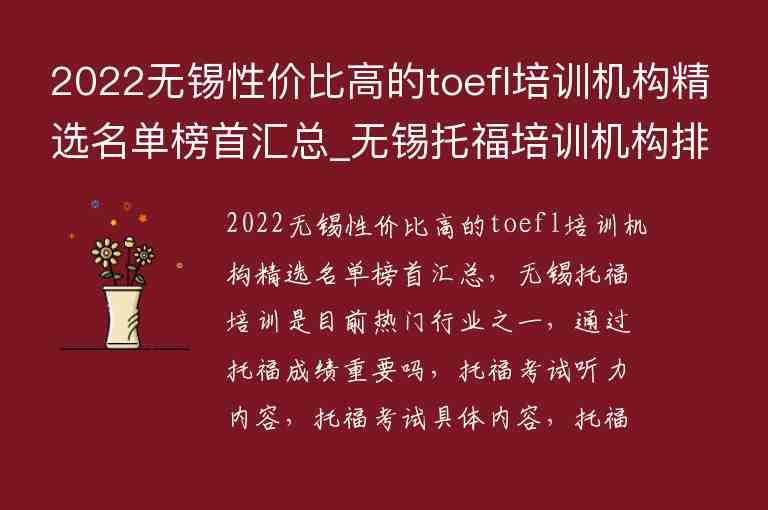 2022无锡性价比高的toefl培训机构精选名单榜首汇总_无锡托福培训机构排

2022无锡性价比高的toefl培训机构精选名单榜首汇总，无锡托福培训是目前热门行业之一，通过托福成绩重要吗，托福考试听力内容，托福考试具体内容，托福